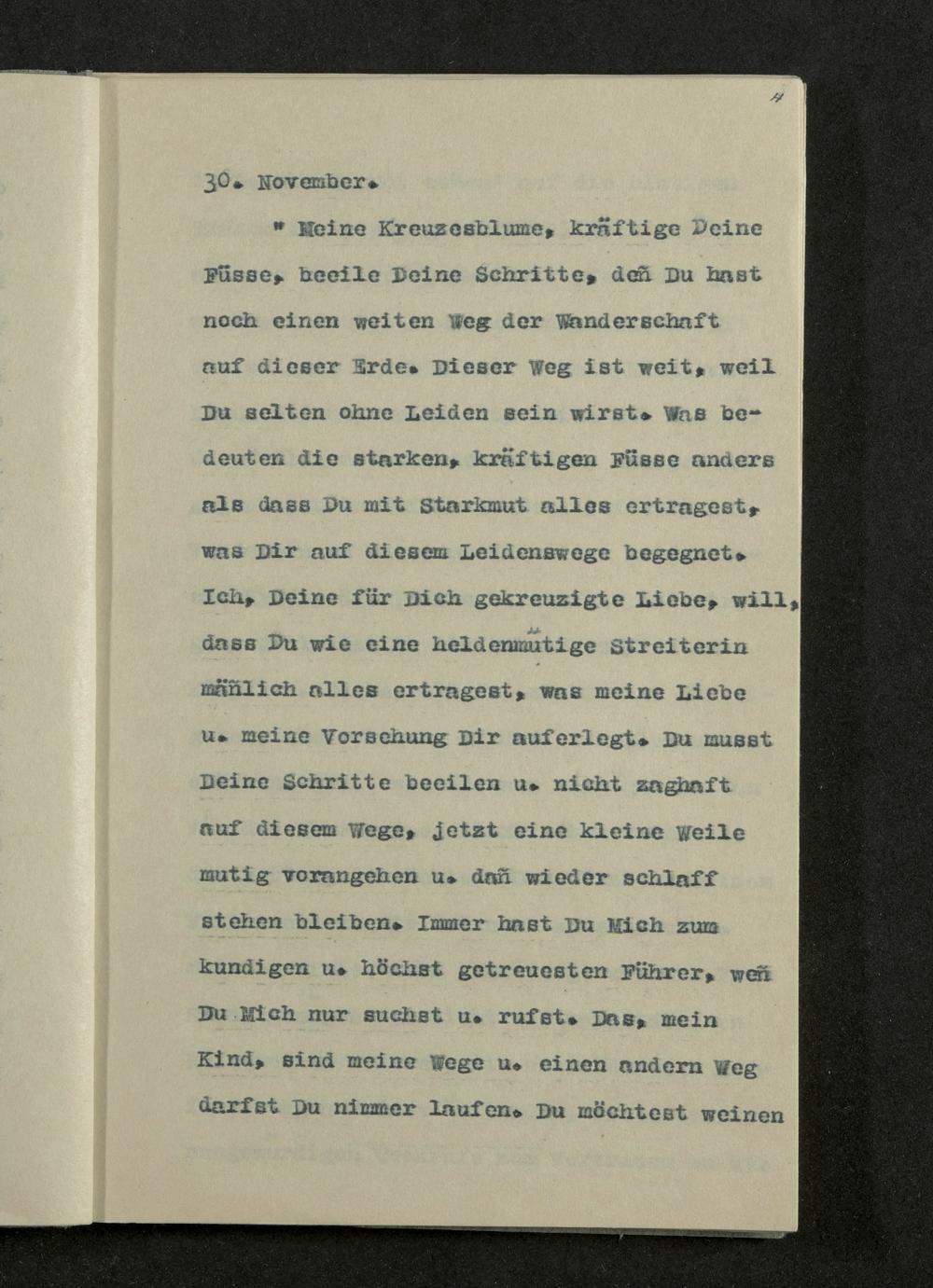 4

30. November.

" Meine Kreuzesblume, kräftige Deine Füsse, beeile Deine Schritte, deñ Du hast noch einen weiten Weg der Wanderschaft auf dieser Erde. Dieser Weg ist weit, weil Du selten ohne Leiden sein wirst. Was bedeuten die starken, kräftigen Füsse anders als dass Du mit Starkmut alles ertragest, was Dir auf diesem Leidenswege begegnet. Ich, Deine für Dich gekreuzigte Liebe, will, dass Du wie eine heldenmütige Streiterin mäñlich alles ertragest, was meine Liebe u. meine Vorsehung Dir auferlegt. Du musst Deine Schritte beeilen u. nicht zaghaft auf diesem Wege, jetzt eine kleine Weile mutig vorangehen u. dañ wieder schlaff stehen bleiben. Immer hast Du Mich zum kundigen u. höchst getreuesten Führer, weñ Du Mich nur suchst u. rufst. Das, mein Kind, sind meine Wege u. einen andern Weg darfst Du nimmer laufen. Du möchtest weinen